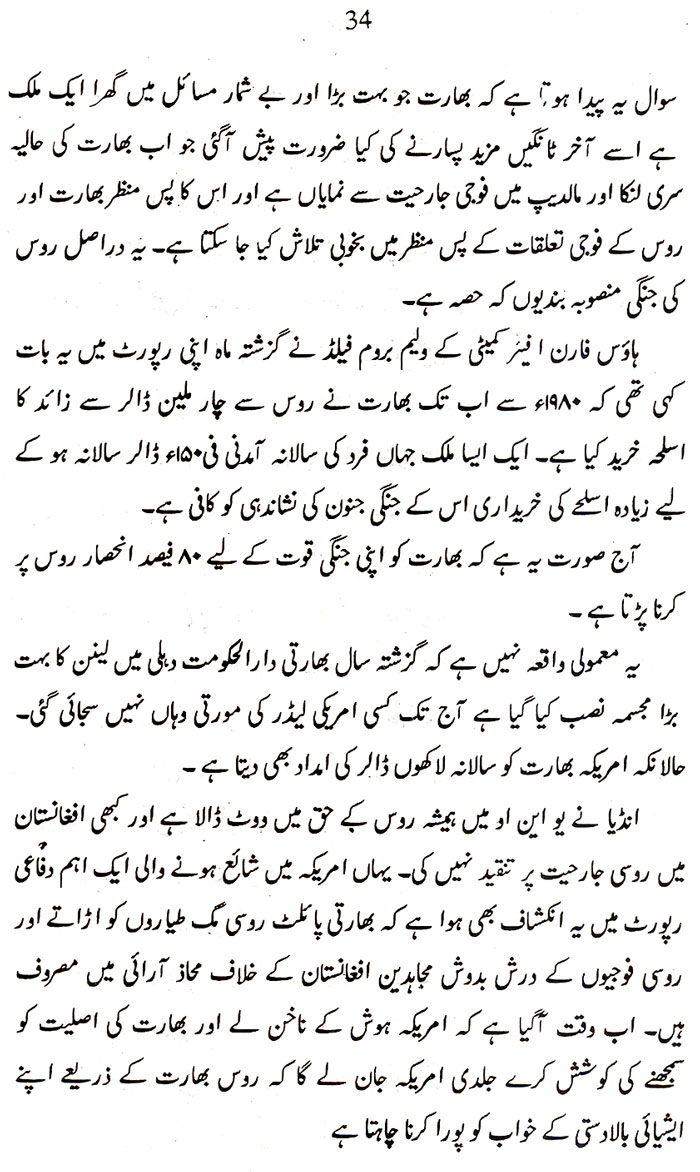 34

سوال یہ پیدا ہوتا ہے کہ بھارت جو بہت بڑا اور بے شمار مسائل میں گھرا ایک ملک ہے اسے آخر ٹانگیں مزید پسارنے کی کیا ضرورت پیش آگئی جو اب بھارت کی حالیہ سری لنکا اور مالدیپ میں فوجی جارحیت سے نمایاں ہے اور اس کا پس منظر بھارت اور روس کے فوجی تعلقات کے پس منظر میں بخوبی تلاش کیا جا سکتا ہے۔ یہ دراصل روس کی جنگی منصوبہ بندیوں کہ حصہ ہے۔

ہاؤس فارن افیئر کمیٹی کے ولیم بروم فیلڈ نے گزشتہ ماہ اپنی رپورٹ میں یہ بات کہی تھی کہ ۱۹۸۰ء سے اب تک بھارت نے روس سے چار ملین ڈالر سے زائد کا اسلحہ خرید کیا ہے۔ ایک ایسا ملک جہاں فرد کی سالانہ آمدنی فی ۱۵۰ء ڈالر سالانہ ہو کے لیے زیادہ اسلحے کی خریداری اس کے جنگی جنون کی نشاندہی کو کافی ہے۔

آج صورت یہ ہے کہ بھارت کو اپنی جنگی قوت کے لیے ۸۰ فیصد انحصار روس پر کرنا پڑتا ہے۔

یہ معمولی واقعہ نہیں ہے کہ گزشتہ سال بھارتی دارالحکومت دہلی میں لینن کا بہت بڑا مجسمہ نصب کیا گیا ہے آج تک کسی امریکی لیڈر کی مورتی وہاں نہیں سجائی گئی۔ حالانکہ امریکہ بھارت کو سالانہ لاکھوں ڈالر کی امداد بھی دیتا ہے۔

انڈیا نے یو این او میں ہمیشہ روس کے حق میں ووٹ ڈالا ہے اور کبھی افغانستان میں روسی جارحیت پر تنقید نہیں کی۔ یہاں امریکہ میں شائع ہونے والی ایک اہم دفاعی رپورٹ میں یہ انکشاف بھی ہوا ہے کہ بھارتی پائلٹ روسی مگ طیاروں کو اڑاتے اور روسی فوجیوں کے درش بدوش مجاہدین افغانستان کے خلاف محاذ آرائی میں مصروف ہیں۔ اب وقت آگیا ہے کہ امریکہ ہوش کے ناخن لے اور بھارت کی اصلیت کو سمجھنے کی کوشش کرے جلدی امریکہ جان لے گا کہ روس بھارت کے ذریعے اپنے ایشیائی بالادستی کے خواب کو پورا کرنا چاہتا ہے